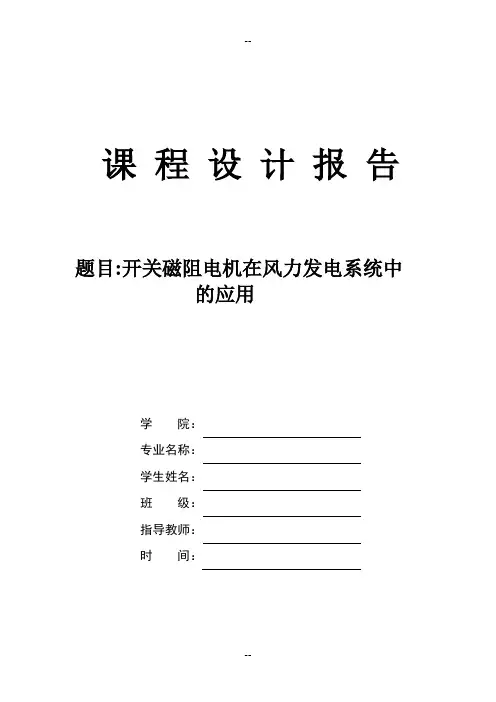 --

课 程 设 计 报 告

题目:开关磁阻电机在风力发电系统中的应用

学 院:

专业名称:

学生姓名:

班 级:

指导教师:

时 间:

--